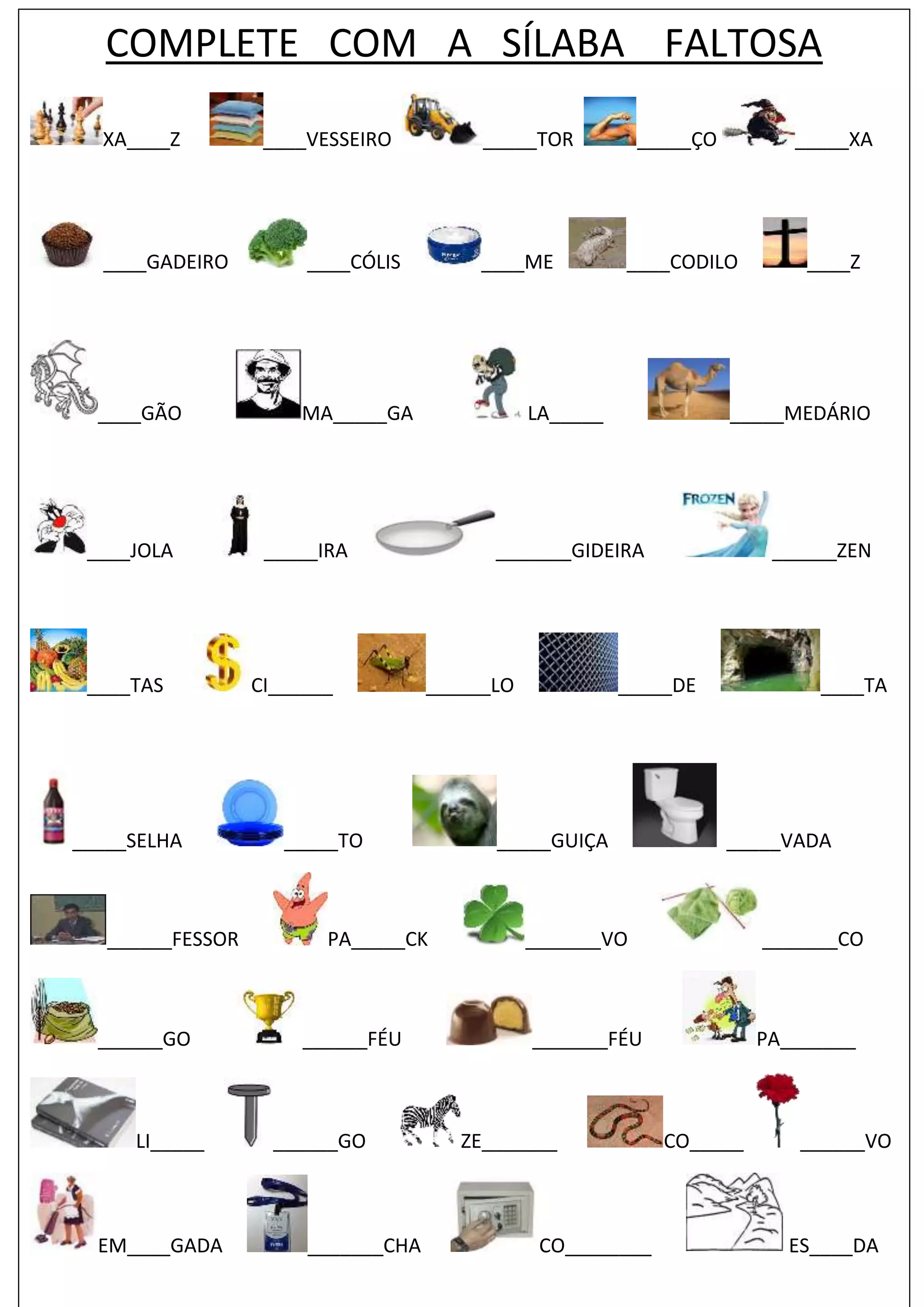 COMPLETE COM A SÍLABA FALTOSA

XA____Z ____VESSEIRO ____TOR ____ÇO ____XA

____GADEIRO ____CÓLIS ____ME ____CODILO ____Z

____GÃO MA____GA LA____ ____MEDÁRIO

____JOLA ____IRA ____GIDEIRA FROZEN ____ZEN

____TAS CI____ ____LO ____DE ____TA

____SELHA ____TO ____GUIÇA ____VADA

____FESSOR PA____CK ____VO ____CO

____GO ____FÉU ____FÉU PA____

LI____ ____GO ZE____ CO____ ____VO

EM____GADA ____CHA CO____ ES____DA